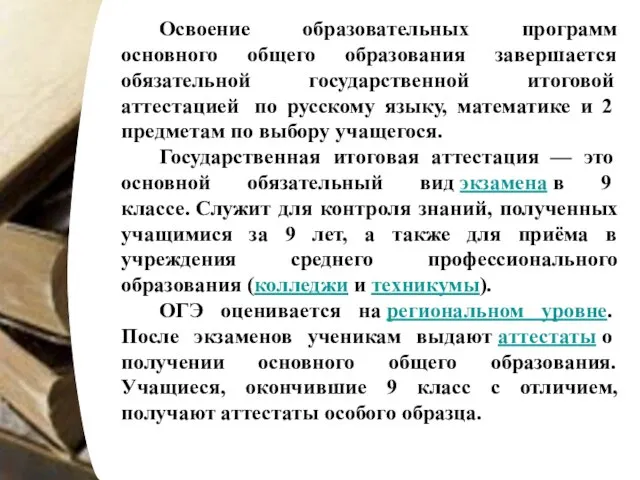 Освоение образовательных программ основного общего образования завершается обязательной государственной итоговой аттестацией по русскому языку, математике и 2 предметам по выбору учащегося.

Государственная итоговая аттестация — это основной обязательный вид экзамена в 9 классе. Служит для контроля знаний, полученных учащимися за 9 лет, а также для приёма в учреждения среднего профессионального образования (колледжи и техникумы).

ОГЭ оценивается на региональном уровне. После экзаменов ученикам выдают аттестаты о получении основного общего образования. Учащиеся, окончившие 9 класс с отличием, получают аттестаты особого образца.